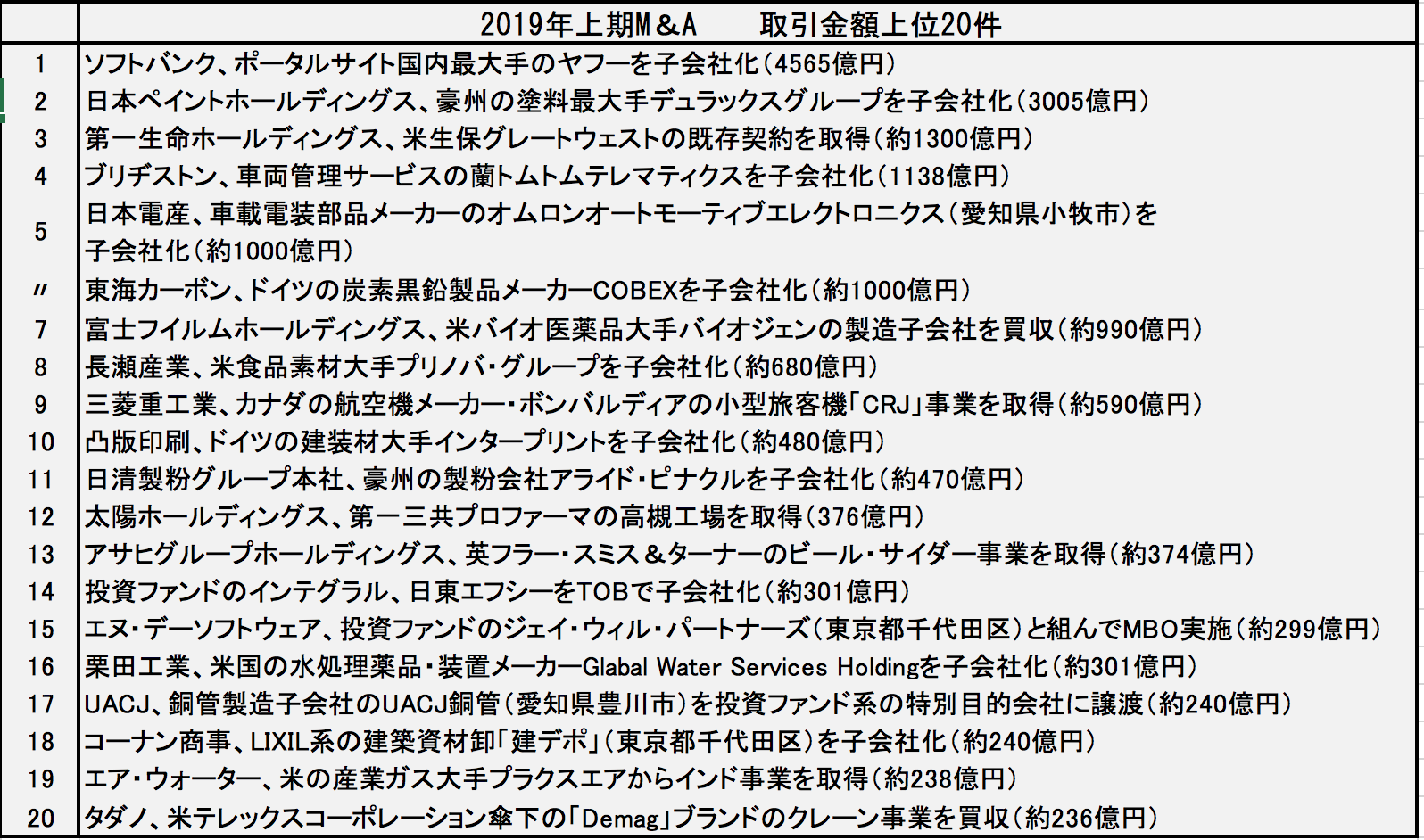 |  | 2019年上期M&A　取引金額上位20件 |
|---|---|
| 1 | ソフトバンク、ポータルサイト国内最大手のヤフーを子会社化(4565億円) |
| 2 | 日本ペイントホールディングス、豪州の塗料最大手デュラックスグループを子会社化(3005億円) |
| 3 | 第一生命ホールディングス、米生保グレートウェストの既存契約を取得(約1300億円) |
| 4 | ブリヂストン、車両管理サービスの蘭トムトムテレマティクスを子会社化(1138億円) |
| 5 | 日本電産、車載電装部品メーカーのオムロンオートモーティブエレクトロニクス(愛知県小牧市)を子会社化(約1000億円) |
| 〃 | 東海カーボン、ドイツの炭素黒鉛製品メーカーCOBEXを子会社化(約1000億円) |
| 7 | 富士フイルムホールディングス、米バイオ医薬品大手バイオジェンの製造子会社を買収(約990億円) |
| 8 | 長瀬産業、米食品素材大手プリノバ・グループを子会社化(約680億円) |
| 9 | 三菱重工業、カナダの航空機メーカー・ボンバルディアの小型旅客機「CRJ」事業を取得(約590億円) |
| 10 | 凸版印刷、ドイツの建装材大手インタープリントを子会社化(約480億円) |
| 11 | 日清製粉グループ本社、豪州の製粉会社アライド・ピナクルを子会社化(約470億円) |
| 12 | 太陽ホールディングス、第一三共プロファーマの高槻工場を取得(376億円) |
| 13 | アサヒグループホールディングス、英フラー・スミス＆ターナーのビール・サイダー事業を取得(約374億円) |
| 14 | 投資ファンドのインテグラル、日東エフシーをTOBで子会社化(約301億円) |
| 15 | エヌ・デーソフトウェア、投資ファンドのジェイ・ウィル・パートナーズ(東京都千代田区)と組んでMBO実施(約299億円) |
| 16 | 栗田工業、米国の水処理薬品・装置メーカーGlabal Water Services Holdingを子会社化(約301億円) |
| 17 | UACJ、銅管製造子会社のUACJ銅管(愛知県豊川市)を投資ファンド系の特別目的会社に譲渡(約240億円) |
| 18 | コーナン商事、LIXIL系の建築資材卸「建デポ」(東京都千代田区)を子会社化(約240億円) |
| 19 | エア・ウォーター、米の産業ガス大手プラクスエアからインド事業を取得(約238億円) |
| 20 | タダノ、米テレックスコーポレーション傘下の「Demag」ブランドのクレーン事業を買収(約236億円) |